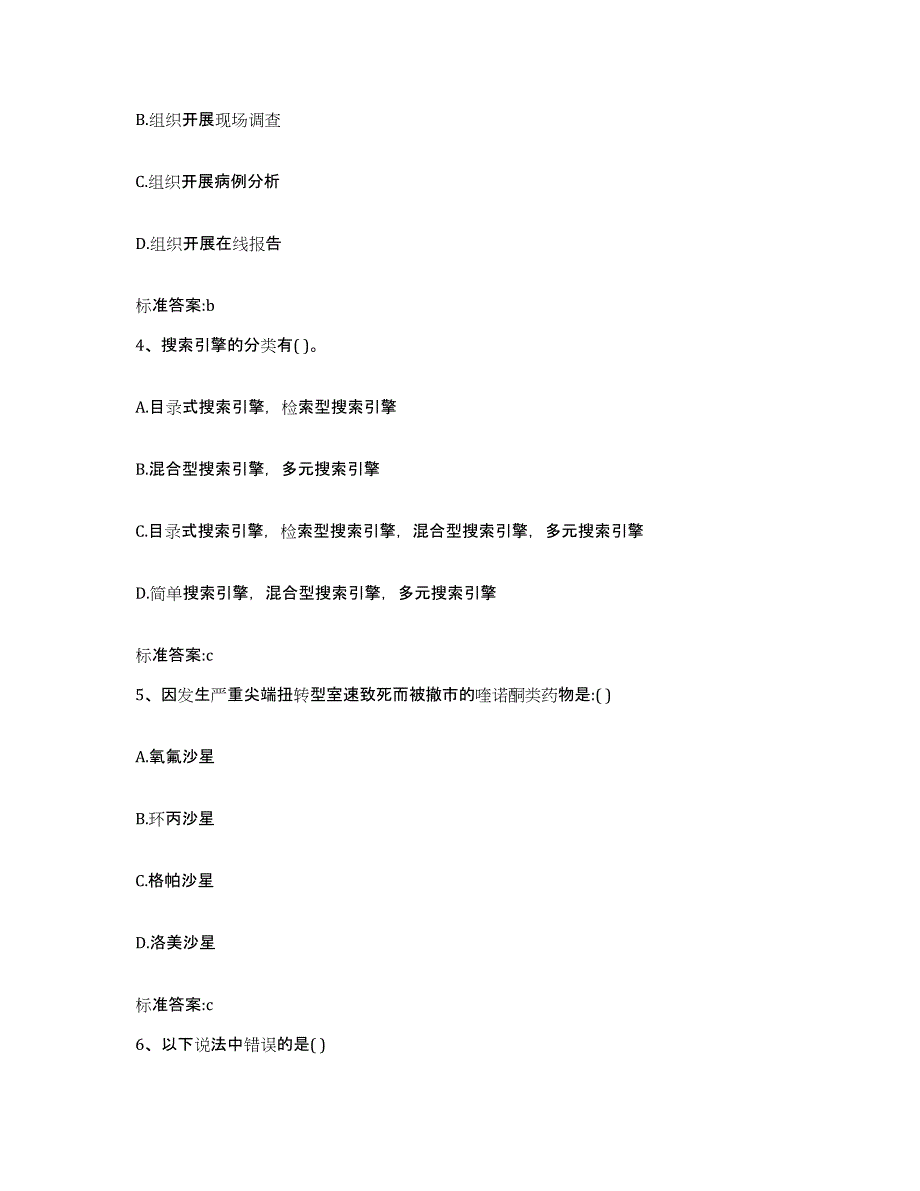 B.组织开展现场调查

C.组织开展病例分析

D.组织开展在线报告

标准答案:b

4、搜索引擎的分类有( )。

A.目录式搜索引擎，检索型搜索引擎

B.混合型搜索引擎，多元搜索引擎

C.目录式搜索引擎，检索型搜索引擎，混合型搜索引擎，多元搜索引擎

D.简单搜索引擎，混合型搜索引擎，多元搜索引擎

标准答案:c

5、因发生严重尖端扭转型室速致死而被撤市的喹诺酮类药物是:( )

A.氧氟沙星

B.环丙沙星

C.格帕沙星

D.洛美沙星

标准答案:c

6、以下说法中错误的是( )